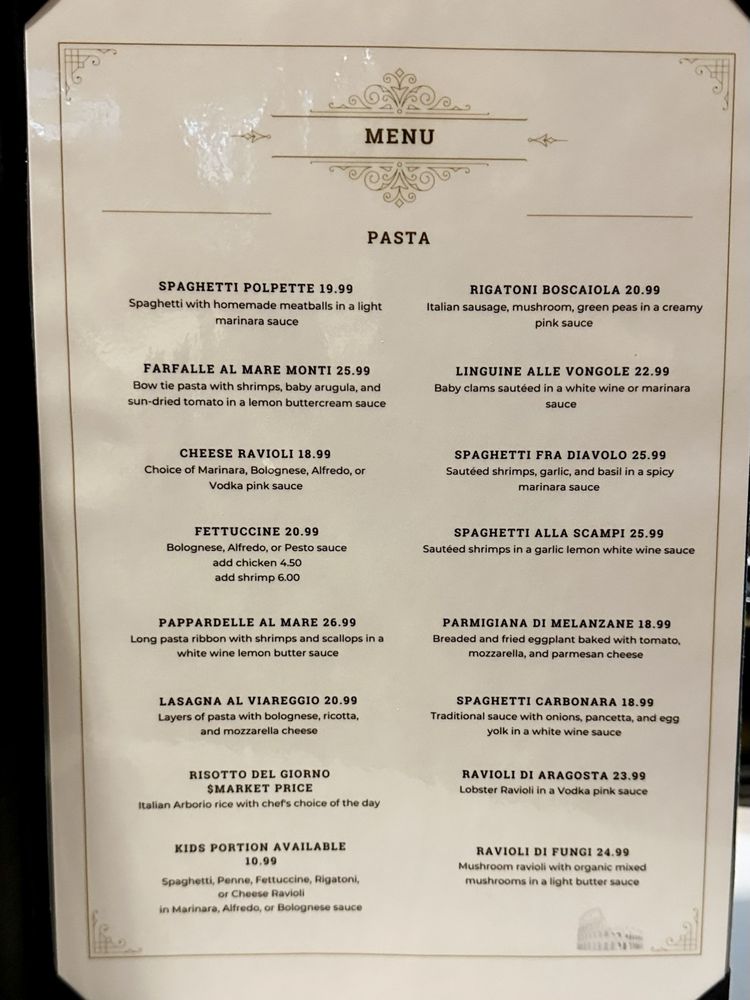 MENU

PASTA

SPAGHETTI POLPETTE 19.99
Spaghetti with homemade meatballs in a light marinara sauce

FARFALLE AL MARE MONTI 25.99
Bow tie pasta with shrimps, baby arugula, and sun-dried tomato in a lemon buttercream sauce

CHEESE RAVIOLI 18.99
Choice of Marinara, Bolognese, Alfredo, or Vodka pink sauce

FETTUCCINE 20.99
Bolognese, Alfredo, or Pesto sauce
add chicken 4.50
add shrimp 6.00

PAPPARDELLE AL MARE 26.99
Long pasta ribbon with shrimps and scallops in a white wine lemon butter sauce

LASAGNA AL VIAREGGIO 20.99
Layers of pasta with bolognese, ricotta, and mozzarella cheese

RISOTTO DEL GIORNO
$MARKET PRICE
Italian Arborio rice with chef's choice of the day

KIDS PORTION AVAILABLE
10.99
Spaghetti, Penne, Fettuccine, Rigatoni, or Cheese Ravioli
in Marinara, Alfredo, or Bolognese sauce

RIGATONI BOSCAIOLA 20.99
Italian sausage, mushroom, green peas in a creamy pink sauce

LINGUINE ALLE VONGOLE 22.99
Baby clams sautéed in a white wine or marinara sauce

SPAGHETTI FRA DIAVOLO 25.99
Sautéed shrimps, garlic, and basil in a spicy marinara sauce

SPAGHETTI ALLA SCAMPI 25.99
Sautéed shrimps in a garlic lemon white wine sauce

PARMIGIANA DI MELANZANE 18.99
Breaded and fried eggplant baked with tomato, mozzarella, and parmesan cheese

SPAGHETTI CARBONARA 18.99
Traditional sauce with onions, pancetta, and egg yolk in a white wine sauce

RAVIOLI DI ARAGOSTA 23.99
Lobster Ravioli in a Vodka pink sauce

RAVIOLI DI FUNGI 24.99
Mushroom ravioli with organic mixed mushrooms in a light butter sauce